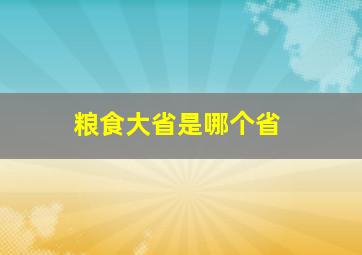 粮食大省是哪个省